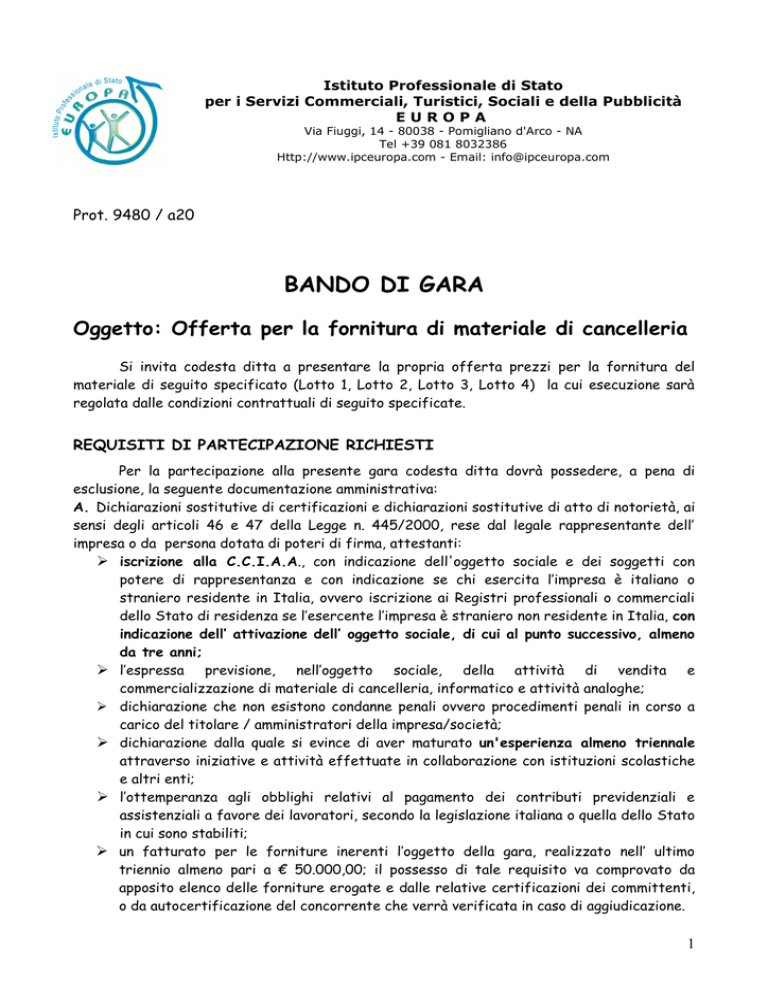 Istituto Professionale di Stato
EUROPA

Istituto Professionale di Stato
per i Servizi Commerciali, Turistici, Sociali e della Pubblicità
E U R O P A
Via Fiuggi, 14 - 80038 - Pomigliano d'Arco - NA
Tel +39 081 8032386
Http://www.ipceuropa.com - Email: info@ipceuropa.com

Prot. 9480 / a20

BANDO DI GARA

Oggetto: Offerta per la fornitura di materiale di cancelleria

Si invita codesta ditta a presentare la propria offerta prezzi per la fornitura del materiale di seguito specificato (Lotto 1, Lotto 2, Lotto 3, Lotto 4) la cui esecuzione sarà regolata dalle condizioni contrattuali di seguito specificate.

REQUISITI DI PARTECIPAZIONE RICHIESTI

Per la partecipazione alla presente gara codesta ditta dovrà possedere, a pena di esclusione, la seguente documentazione amministrativa:
A. Dichiarazioni sostitutive di certificazioni e dichiarazioni sostitutive di atto di notorietà, ai sensi degli articoli 46 e 47 della Legge n. 445/2000, rese dal legale rappresentante dell' impresa o da persona dotata di poteri di firma, attestanti:
➢ iscrizione alla C.C.I.A.A., con indicazione dell'oggetto sociale e dei soggetti con potere di rappresentanza e con indicazione se chi esercita l'impresa è italiano o straniero residente in Italia, ovvero iscrizione ai Registri professionali o commerciali dello Stato di residenza se l'esercente l'impresa è straniero non residente in Italia, con indicazione dell' attivazione dell' oggetto sociale, di cui al punto successivo, almeno da tre anni;
➢ l'espressa previsione, nell'oggetto sociale, della attività di vendita e commercializzazione di materiale di cancelleria, informatico e attività analoghe;
➢ dichiarazione che non esistono condanne penali ovvero procedimenti penali in corso a carico del titolare / amministratori della impresa/società;
➢ dichiarazione dalla quale si evince di aver maturato un'esperienza almeno triennale attraverso iniziative e attività effettuate in collaborazione con istituzioni scolastiche e altri enti;
➢ l'ottemperanza agli obblighi relativi al pagamento dei contributi previdenziali e assistenziali a favore dei lavoratori, secondo la legislazione italiana o quella dello Stato in cui sono stabiliti;
➢ un fatturato per le forniture inerenti l'oggetto della gara, realizzato nell' ultimo triennio almeno pari a € 50.000,00; il possesso di tale requisito va comprovato da apposito elenco delle forniture erogate e dalle relative certificazioni dei committenti, o da autocertificazione del concorrente che verrà verificata in caso di aggiudicazione.

1